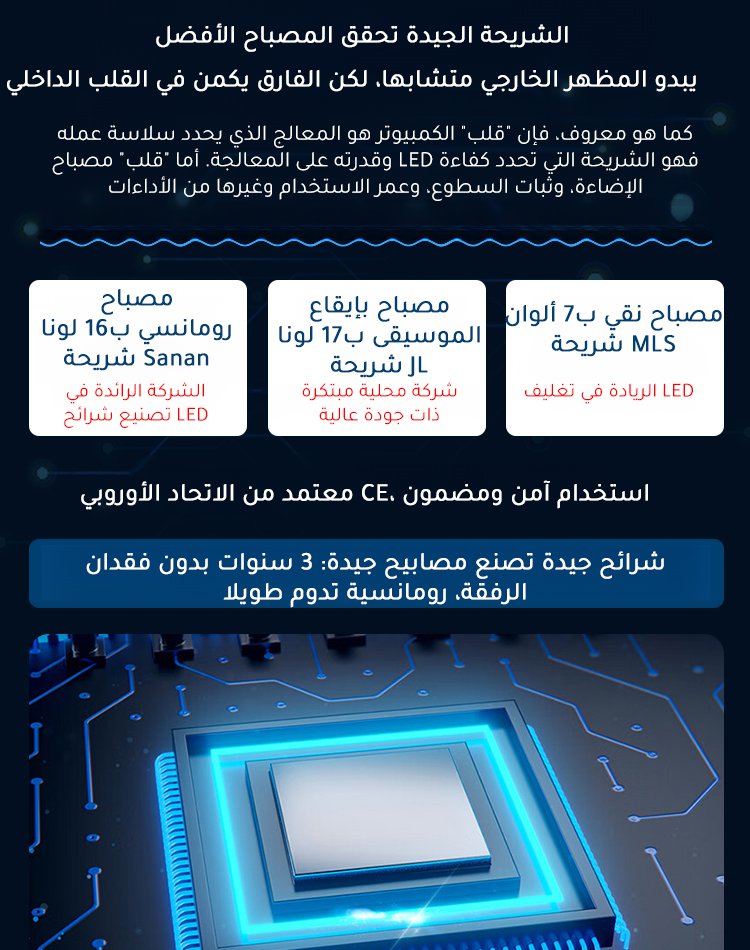 الشريحة الجيدة تحقق المصباح الأفضل

يبدو المظهر الخارجي متشابها، لكن الفارق يكمن في القلب الداخلي

كما هو معروف، فإن "قلب" الكمبيوتر هو المعالج الذي يحدد سلاسة عمله فهو الشريحة التي تحدد كفاءة LED وقدرته على المعالجة. أما "قلب" مصباح الإضاءة، وثبات السطوع، وعمر الاستخدام وغيرها من الأداءات

مصباح نقي ب7 ألوان MLS شريحة

LED الريادة في تغليف

مصباح بإيقاع الموسيقى ب17 لونا JL شريحة

شركة محلية مبتكرة ذات جودة عالية

مصباح رومانسي ب16 لونا Sanan شريحة

الشركة الرائدة في LED تصنيع شرائح

استخدام آمن ومضمون ،CE معتمد من الاتحاد الأوروبي

شرائح جيدة تصنع مصابيح جيدة: 3 سنوات بدون فقدان الرفقة، رومانسية تدوم طويلا